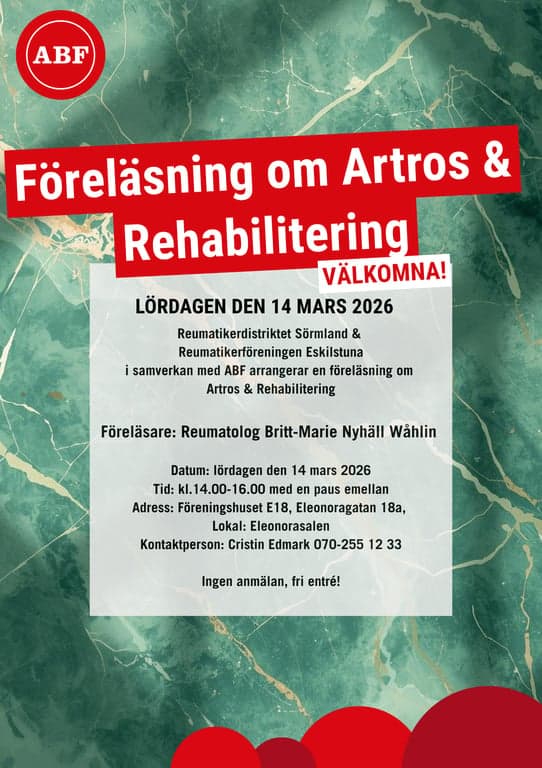 ABF

Föreläsning om Artros & Rehabilitering

VÄLKOMNA!

LÖRDAGEN DEN 14 MARS 2026

Reumatikerdistriktet Sörmland & Reumatikerföreningen Eskilstuna i samverkan med ABF arrangerar en föreläsning om Artros & Rehabilitering

Föreläsare: Reumatolog Britt-Marie Nyhäll Wåhlin

Datum: lördagen den 14 mars 2026
Tid: kl.14.00-16.00 med en paus emellan
Adress: Föreningshuset E18, Eleonoragatan 18a,
Lokal: Eleonorasalen
Kontaktperson: Cristin Edmark 070-255 12 33

Ingen anmälan, fri entré!